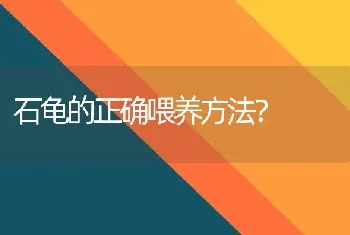 石龟的正确喂养方法?